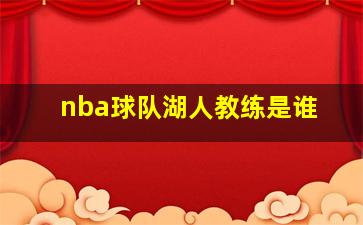 nba球队湖人教练是谁